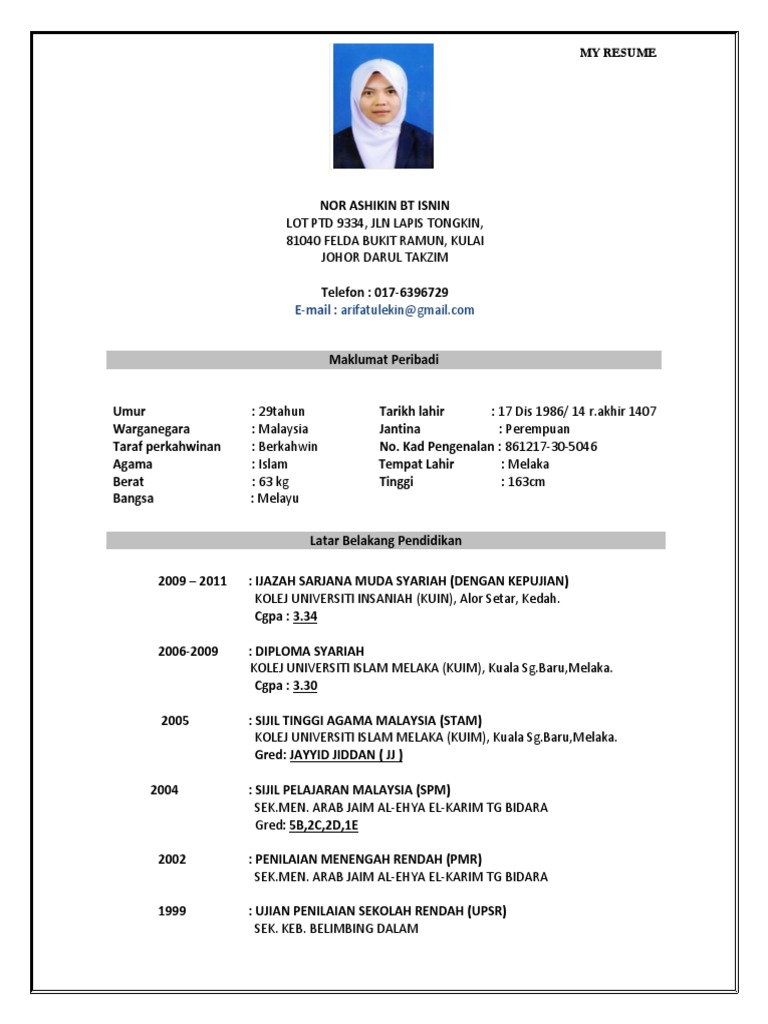 MY RESUME

NOR ASHIKIN BT ISNIN
LOT PTD 9334, JLN LAPIS TONGKIN,
81040 FELDA BUKIT RAMUN, KULAI
JOHOR DARUL TAKZIM

Telefon : 017-6396729
E-mail : arifatulekin@gmail.com

Maklumat Peribadi

Umur : 29tahun
Warganegara : Malaysia
Taraf perkahwinan : Berkahwin
Agama : Islam
Berat : 63 kg
Bangsa : Melayu

Tarikh lahir : 17 Dis 1986/ 14 r.akhir 1407
Jantina : Perempuan
No. Kad Pengenalan : 861217-30-5046
Tempat Lahir : Melaka
Tinggi : 163cm

Latar Belakang Pendidikan

2009 – 2011 : IJAZAH SARJANA MUDA SYARIAH (DENGAN KEPUJIAN)
KOLEJ UNIVERSITI INSANIAH (KUIN), Alor Setar, Kedah.
Cgpa : 3.34

2006-2009 : DIPLOMA SYARIAH
KOLEJ UNIVERSITI ISLAM MELAKA (KUIM), Kuala Sg.Baru,Melaka.
Cgpa : 3.30

2005 : SIJIL TINGGI AGAMA MALAYSIA (STAM)
KOLEJ UNIVERSITI ISLAM MELAKA (KUIM), Kuala Sg.Baru,Melaka.
Gred: JAYYID JIDDAN ( JJ )

2004 : SIJIL PELAJARAN MALAYSIA (SPM)
SEK.MEN. ARAB JAIM AL-EHYA EL-KARIM TG BIDARA
Gred: 5B,2C,2D,1E

2002 : PENILAIAN MENENGAH RENDAH (PMR)
SEK.MEN. ARAB JAIM AL-EHYA EL-KARIM TG BIDARA

1999 : UJIAN PENILAIAN SEKOLAH RENDAH (UPSR)
SEK. KEB. BELIMBING DALAM